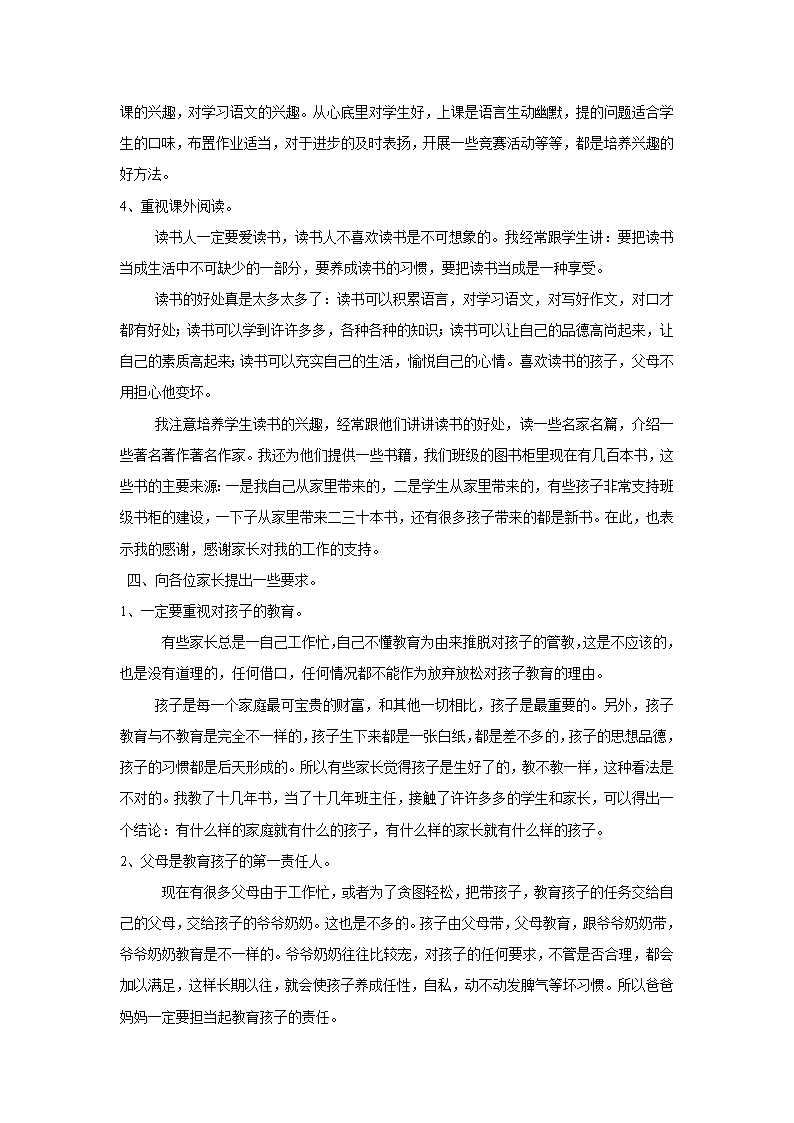 课的兴趣，对学习语文的兴趣。从心底里对学生好，上课是语言生动幽默，提的问题适合学生的口味，布置作业适当，对于进步的及时表扬，开展一些竞赛活动等等，都是培养兴趣的好方法。

4、重视课外阅读。

读书人一定要爱读书，读书人不喜欢读书是不可想象的。我经常跟学生讲：要把读书当成生活中不可缺少的一部分，要养成读书的习惯，要把读书当成是一种享受。

读书的好处真是太多太多了：读书可以积累语言，对学习语文，对写好作文，对口才都有好处；读书可以学到许许多多，各种各种的知识；读书可以让自己的品德高尚起来，让自己的素质高起来；读书可以充实自己的生活，愉悦自己的心情。喜欢读书的孩子，父母不用担心他变坏。

我注意培养学生读书的兴趣，经常跟他们讲讲读书的好处，读一些名家名篇，介绍一些著名著作著名作家。我还为他们提供一些书籍，我们班级的图书柜里现在有几百本书，这些书的主要来源：一是我自己从家里带来的，二是学生从家里带来的，有些孩子非常支持班级书柜的建设，一下子从家里带来二三十本书，还有很多孩子带来的都是新书。在此，也表示我的感谢，感谢家长对我的工作的支持。

四、向各位家长提出一些要求。

1、一定要重视对孩子的教育。

有些家长总是一自己工作忙，自己不懂教育为由来推脱对孩子的管教，这是不应该的，也是没有道理的，任何借口，任何情况都不能作为放弃放松对孩子教育的理由。

孩子是每一个家庭最可宝贵的财富，和其他一切相比，孩子是最重要的。另外，孩子教育与不教育是完全不一样的，孩子生下来都是一张白纸，都是差不多的，孩子的思想品德，孩子的习惯都是后天形成的。所以有些家长觉得孩子是生好了的，教不教一样，这种看法是不对的。我教了十几年书，当了十几年班主任，接触了许许多多的学生和家长，可以得出一个结论：有什么样的家庭就有什么的孩子，有什么样的家长就有什么样的孩子。

2、父母是教育孩子的第一责任人。

现在有很多父母由于工作忙，或者为了贪图轻松，把带孩子，教育孩子的任务交给自己的父母，交给孩子的爷爷奶奶。这也是不多的。孩子由父母带，父母教育，跟爷爷奶奶带，爷爷奶奶教育是不一样的。爷爷奶奶往往比较宠，对孩子的任何要求，不管是否合理，都会加以满足，这样长期以往，就会使孩子养成任性，自私，动不动发脾气等坏习惯。所以爸爸妈妈一定要担当起教育孩子的责任。